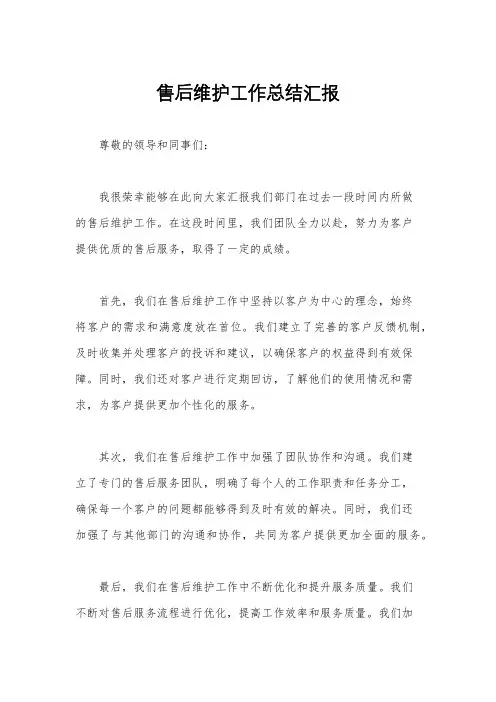 售后维护工作总结汇报

尊敬的领导和同事们：

我很荣幸能够在此向大家汇报我们部门在过去一段时间内所做的售后维护工作。在这段时间里，我们团队全力以赴，努力为客户提供优质的售后服务，取得了一定的成绩。

首先，我们在售后维护工作中坚持以客户为中心的理念，始终将客户的需求和满意度放在首位。我们建立了完善的客户反馈机制，及时收集并处理客户的投诉和建议，以确保客户的权益得到有效保障。同时，我们还对客户进行定期回访，了解他们的使用情况和需求，为客户提供更加个性化的服务。

其次，我们在售后维护工作中加强了团队协作和沟通。我们建立了专门的售后服务团队，明确了每个人的工作职责和任务分工，确保每一个客户的问题都能够得到及时有效的解决。同时，我们还加强了与其他部门的沟通和协作，共同为客户提供更加全面的服务。

最后，我们在售后维护工作中不断优化和提升服务质量。我们不断对售后服务流程进行优化，提高工作效率和服务质量。我们加